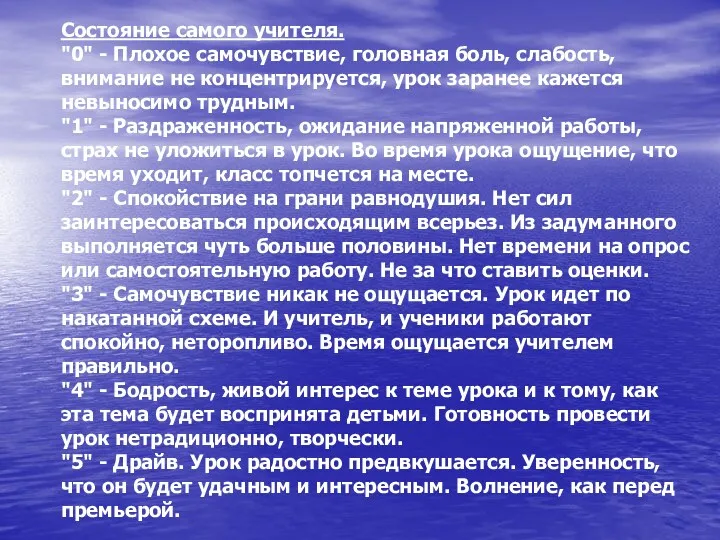 Состояние самого учителя.
"0" - Плохое самочувствие, головная боль, слабость, внимание не концентрируется, урок заранее кажется невыносимо трудным.
"1" - Раздраженность, ожидание напряженной работы, страх не уложиться в урок. Во время урока ощущение, что время уходит, класс топчется на месте.
"2" - Спокойствие на грани равнодушия. Нет сил заинтересоваться происходящим всерьез. Из задуманного выполняется чуть больше половины. Нет времени на опрос или самостоятельную работу. Не за что ставить оценки.
"3" - Самочувствие никак не ощущается. Урок идет по накатанной схеме. И учитель, и ученики работают спокойно, неторопливо. Время ощущается учителем правильно.
"4" - Бодрость, живой интерес к теме урока и к тому, как эта тема будет воспринята детьми. Готовность провести урок нетрадиционно, творчески.
"5" - Драйв. Урок радостно предвкушается. Уверенность, что он будет удачным и интересным. Волнение, как перед премьерой.